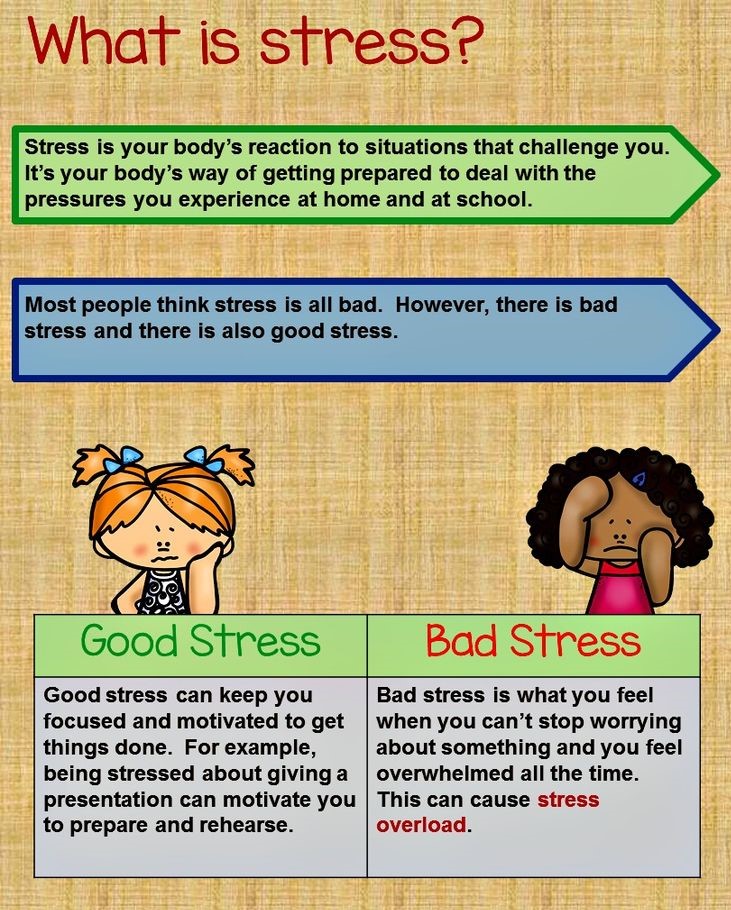 What is stress?

Stress is your body's reaction to situations that challenge you. It's your body's way of getting prepared to deal with the pressures you experience at home and at school.

Most people think stress is all bad. However, there is bad stress and there is also good stress.

| Good Stress | Bad Stress |
|---|---|
| Good stress can keep you focused and motivated to get things done. For example, being stressed about giving a presentation can motivate you to prepare and rehearse. | Bad stress is what you feel when you can't stop worrying about something and you feel overwhelmed all the time. This can cause stress overload. |